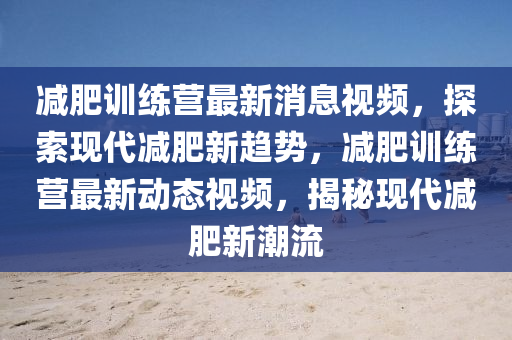 减肥训练营最新消息视频，探索现代减肥新趋势，减肥训练营最新动态视频，揭秘现代减肥新潮流